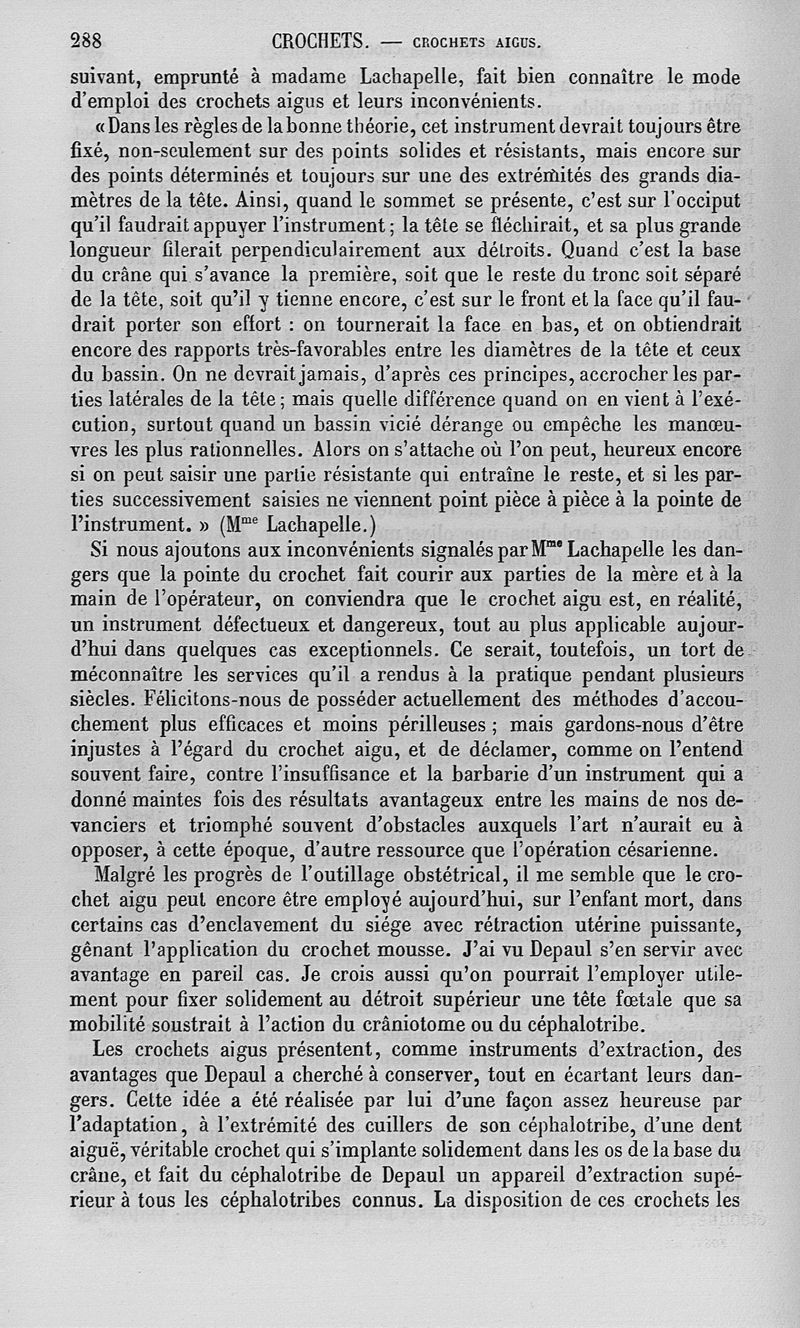 288 CROCHETS. — CROCHETS AIGUS.

suivant, emprunté à madame Lachapelle, fait bien connaître le mode d'emploi des crochets aigus et leurs inconvénients.

« Dans les règles de la bonne théorie, cet instrument devrait toujours être fixé, non-seulement sur des points solides et résistants, mais encore sur des points déterminés et toujours sur une des extrémités des grands diamètres de la tête. Ainsi, quand le sommet se présente, c'est sur l'occiput qu'il faudrait appuyer l'instrument ; la tête se fléchirait, et sa plus grande longueur filerait perpendiculairement aux détroits. Quand c'est la base du crâne qui s'avance la première, soit que le reste du tronc soit séparé de la tête, soit qu'il y tienne encore, c'est sur le front et la face qu'il faudrait porter son effort : on tournerait la face en bas, et on obtiendrait encore des rapports très-favorables entre les diamètres de la tête et ceux du bassin. On ne devrait jamais, d'après ces principes, accrocher les parties latérales de la tête ; mais quelle différence quand on en vient à l'exécution, surtout quand un bassin vicié dérange ou empêche les manœuvres les plus rationnelles. Alors on s'attache où l'on peut, heureux encore si on peut saisir une partie résistante qui entraîne le reste, et si les parties successivement saisies ne viennent point pièce à pièce à la pointe de l'instrument. » (M$^{me}$ Lachapelle.)

Si nous ajoutons aux inconvénients signalés par M$^{me}$ Lachapelle les dangers que la pointe du crochet fait courir aux parties de la mère et à la main de l'opérateur, on conviendra que le crochet aigu est, en réalité, un instrument défectueux et dangereux, tout au plus applicable aujourd'hui dans quelques cas exceptionnels. Ce serait, toutefois, un tort de méconnaître les services qu'il a rendus à la pratique pendant plusieurs siècles. Félicitons-nous de posséder actuellement des méthodes d'accouchement plus efficaces et moins périlleuses ; mais gardons-nous d'être injustes à l'égard du crochet aigu, et de déclamer, comme on l'entend souvent faire, contre l'insuffisance et la barbarie d'un instrument qui a donné maintes fois des résultats avantageux entre les mains de nos devanciers et triomphé souvent d'obstacles auxquels l'art n'aurait eu à opposer, à cette époque, d'autre ressource que l'opération césarienne.

Malgré les progrès de l'outillage obstétrical, il me semble que le crochet aigu peut encore être employé aujourd'hui, sur l'enfant mort, dans certains cas d'enclavement du siége avec rétraction utérine puissante, gênant l'application du crochet mousse. J'ai vu Depaul s'en servir avec avantage en pareil cas. Je crois aussi qu'on pourrait l'employer utilement pour fixer solidement au détroit supérieur une tête fœtale que sa mobilité soustrait à l'action du crâniotome ou du céphalotribe.

Les crochets aigus présentent, comme instruments d'extraction, des avantages que Depaul a cherché à conserver, tout en écartant leurs dangers. Cette idée a été réalisée par lui d'une façon assez heureuse par l'adaptation, à l'extrémité des cuillers de son céphalotribe, d'une dent aiguë, véritable crochet qui s'implante solidement dans les os de la base du crâne, et fait du céphalotribe de Depaul un appareil d'extraction supérieur à tous les céphalotribes connus. La disposition de ces crochets les